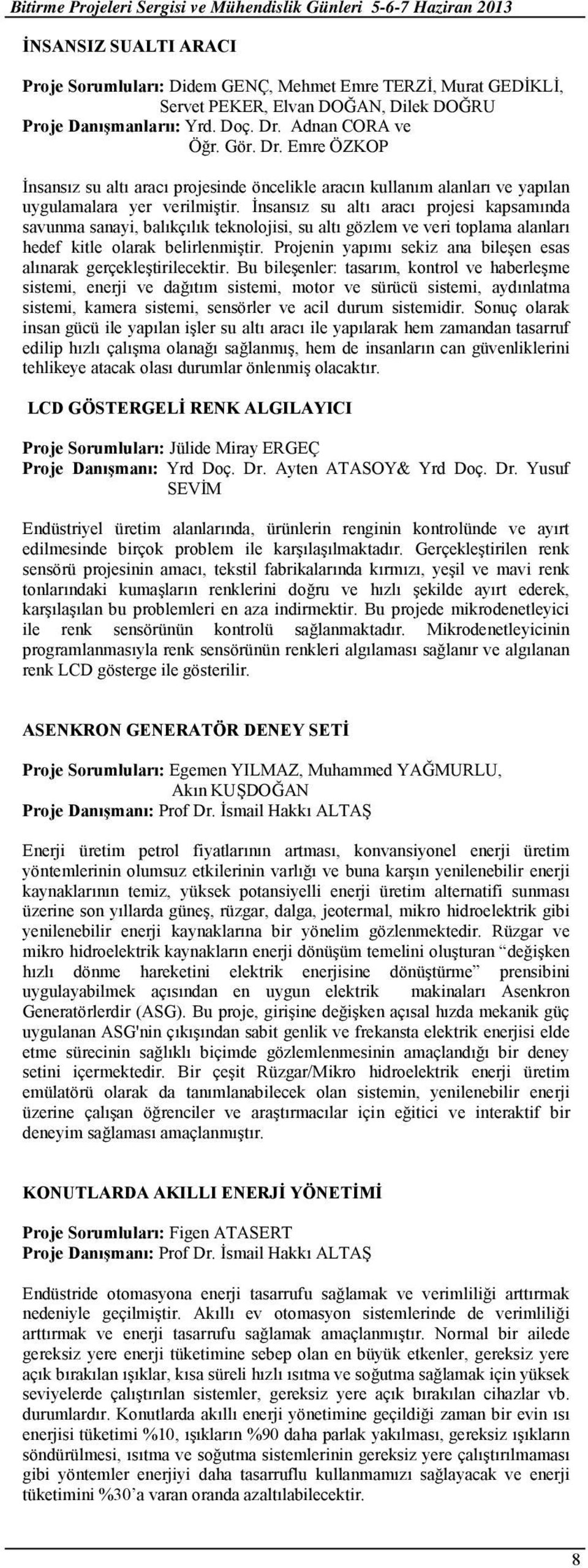 Bitirme Projeleri Sergisi ve Mühendislik Günleri 5-6-7 Haziran 2013

İNSANSIZ SUALTI ARACI

Proje Sorumluları: Didem GENÇ, Mehmet Emre TERZİ, Murat GEDİKLİ, Servet PEKER, Elvan DOĞAN, Dilek DOĞRU
Proje Danışmanları: Yrd. Doç. Dr. Adnan CORA ve Öğr. Gör. Dr. Emre ÖZKOP

İnsansız su altı aracı projesinde öncelikle aracın kullanım alanları ve yapılan uygulamalara yer verilmiştir. İnsansız su altı aracı projesi kapsamında savunma sanayi, balıkçılık teknolojisi, su altı gözlem ve veri toplama alanları hedef kitle olarak belirlenmiştir. Projenin yapımı sekiz ana bileşen esas alınarak gerçekleştirilecektir. Bu bileşenler: tasarım, kontrol ve haberleşme sistemi, enerji ve dağıtım sistemi, motor ve sürücü sistemi, aydınlatma sistemi, kamera sistemi, sensörler ve acil durum sistemidir. Sonuç olarak insan gücü ile yapılan işler su altı aracı ile yapılarak hem zamandan tasarruf edilip hızlı çalışma olanağı sağlanmış, hem de insanların can güvenliklerini tehlikeye atacak olası durumlar önlenmiş olacaktır.

LCD GÖSTERGELİ RENK ALGILAYICI

Proje Sorumluları: Jülide Miray ERGEÇ
Proje Danışmanı: Yrd Doç. Dr. Ayten ATASOY& Yrd Doç. Dr. Yusuf SEVİM

Endüstriyel üretim alanlarında, ürünlerin renginin kontrolünde ve ayırt edilmesinde birçok problem ile karşılaşılmaktadır. Gerçekleştirilen renk sensörü projesinin amacı, tekstil fabrikalarında kırmızı, yeşil ve mavi renk tonlarındaki kumaşların renklerini doğru ve hızlı şekilde ayırt ederek, karşılaşılan bu problemleri en aza indirmektir. Bu projede mikrodenetleyici ile renk sensörünün kontrolü sağlanmaktadır. Mikrodenetleyicinin programlanmasıyla renk sensörünün renkleri algılaması sağlanır ve algılanan renk LCD gösterge ile gösterilir.

ASENKRON GENERATÖR DENEY SETİ

Proje Sorumluları: Egemen YILMAZ, Muhammed YAĞMURLU, Akın KUŞDOĞAN
Proje Danışmanı: Prof Dr. İsmail Hakkı ALTAŞ

Enerji üretim petrol fiyatlarının artması, konvansiyonel enerji üretim yöntemlerinin olumsuz etkilerinin varlığı ve buna karşın yenilenebilir enerji kaynaklarının temiz, yüksek potansiyelli enerji üretim alternatifi sunması üzerine son yıllarda güneş, rüzgar, dalga, jeotermal, mikro hidroelektrik gibi yenilenebilir enerji kaynaklarına bir yönelim gözlenmektedir. Rüzgar ve mikro hidroelektrik kaynakların enerji dönüşüm temelini oluşturan “değişken hızlı dönme hareketini elektrik enerjisine dönüştürme” prensibini uygulayabilmek açısından en uygun elektrik makinaları Asenkron Generatörlerdir (ASG). Bu proje, girişine değişken açısal hızda mekanik güç uygulanan ASG'nin çıkışından sabit genlik ve frekansta elektrik enerjisi elde etme sürecinin sağlıklı biçimde gözlemlenmesinin amaçlandığı bir deney setini içermektedir. Bir çeşit Rüzgar/Mikro hidroelektrik enerji üretim emülatörü olarak da tanımlanabilecek olan sistemin, yenilenebilir enerji üzerine çalışan öğrenciler ve araştırmacılar için eğitici ve interaktif bir deneyim sağlaması amaçlanmıştır.

KONUTLARDA AKILLI ENERJİ YÖNETİMİ

Proje Sorumluları: Figen ATASERT
Proje Danışmanı: Prof Dr. İsmail Hakkı ALTAŞ

Endüstride otomasyona enerji tasarrufu sağlamak ve verimliliği arttırmak nedeniyle geçilmiştir. Akıllı ev otomasyon sistemlerinde de verimliliği arttırmak ve enerji tasarrufu sağlamak amaçlanmıştır. Normal bir ailede gereksiz yere enerji tüketimine sebep olan en büyük etkenler, gereksiz yere açık bırakılan ışıklar, kısa süreli hızlı ısıtma ve soğutma sağlamak için yüksek seviyelerde çalıştırılan sistemler, gereksiz yere açık bırakılan cihazlar vb. durumlardır. Konutlarda akıllı enerji yönetimine geçildiği zaman bir evin ısı enerjisi tüketimi %10, ışıkların %90 daha parlak yakılması, gereksiz ışıkların söndürülmesi, ısıtma ve soğutma sistemlerinin gereksiz yere çalıştırılmaması gibi yöntemler enerjiyi daha tasarruflu kullanmamızı sağlayacak ve enerji tüketimini %30’a varan oranda azaltılabilecektir.

8